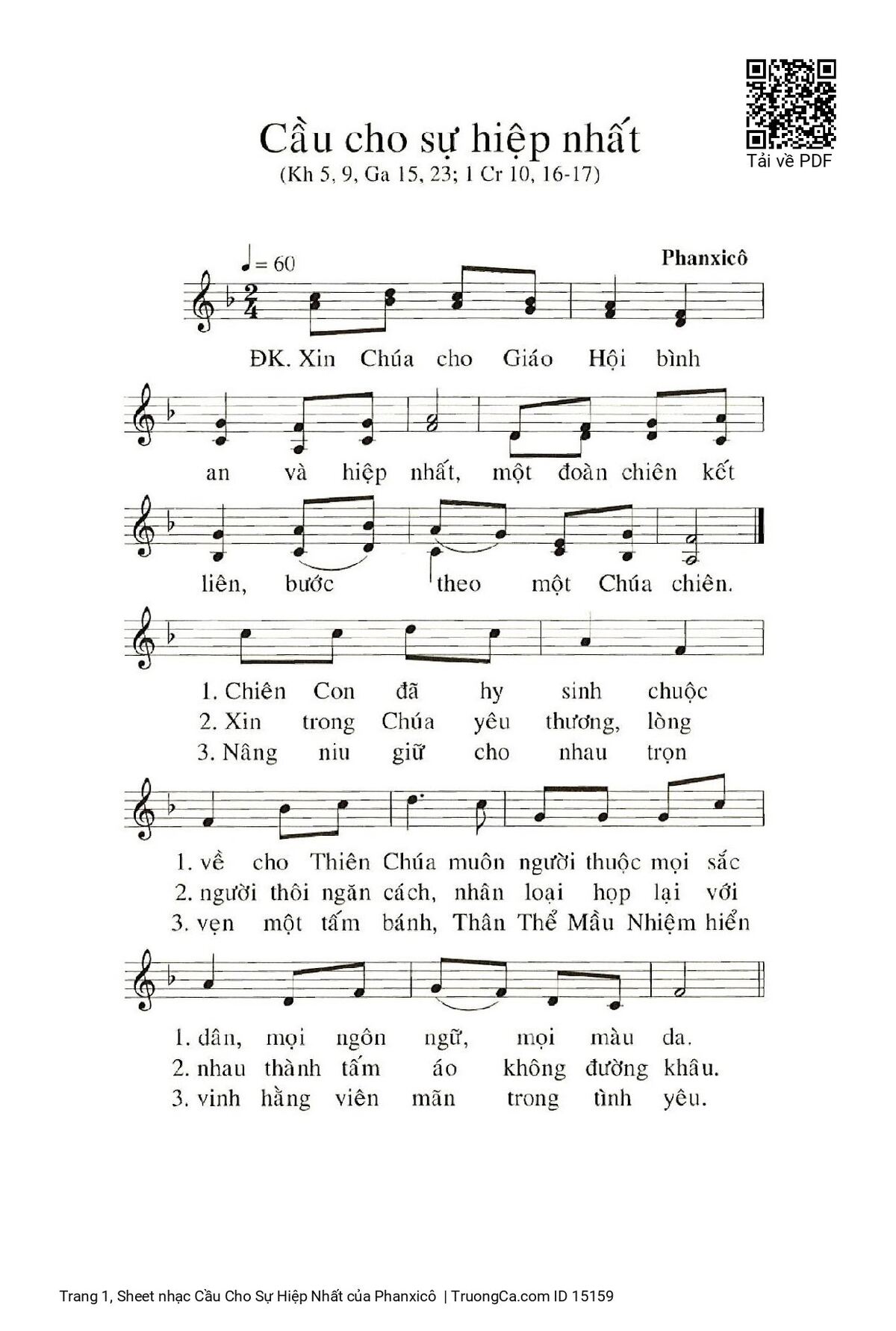 Tải về PDF

Cầu cho sự hiệp nhất
(Kh 5, 9, Ga 15, 23; 1 Cr 10, 16-17)

♩ = 60

Phanxicô

ĐK. Xin Chúa cho Giáo Hội bình an và hiệp nhất, một đoàn chiên kết liên, bước theo một Chúa chiên.

1. Chiên Con đã hy sinh chuộc
2. Xin trong Chúa yêu thương, lòng
3. Nâng niu giữ cho nhau trọn

1. về cho Thiên Chúa muôn người thuộc mọi sắc
2. người thôi ngăn cách, nhân loại họp lại với
3. vẹn một tấm bánh, Thân Thể Mầu Nhiệm hiển

1. dân, mọi ngôn ngữ, mọi màu da.
2. nhau thành tấm áo không đường khâu.
3. vinh hằng viên mãn trong tình yêu.

Trang 1, Sheet nhạc Cầu Cho Sự Hiệp Nhất của Phanxicô | TruongCa.com ID 15159